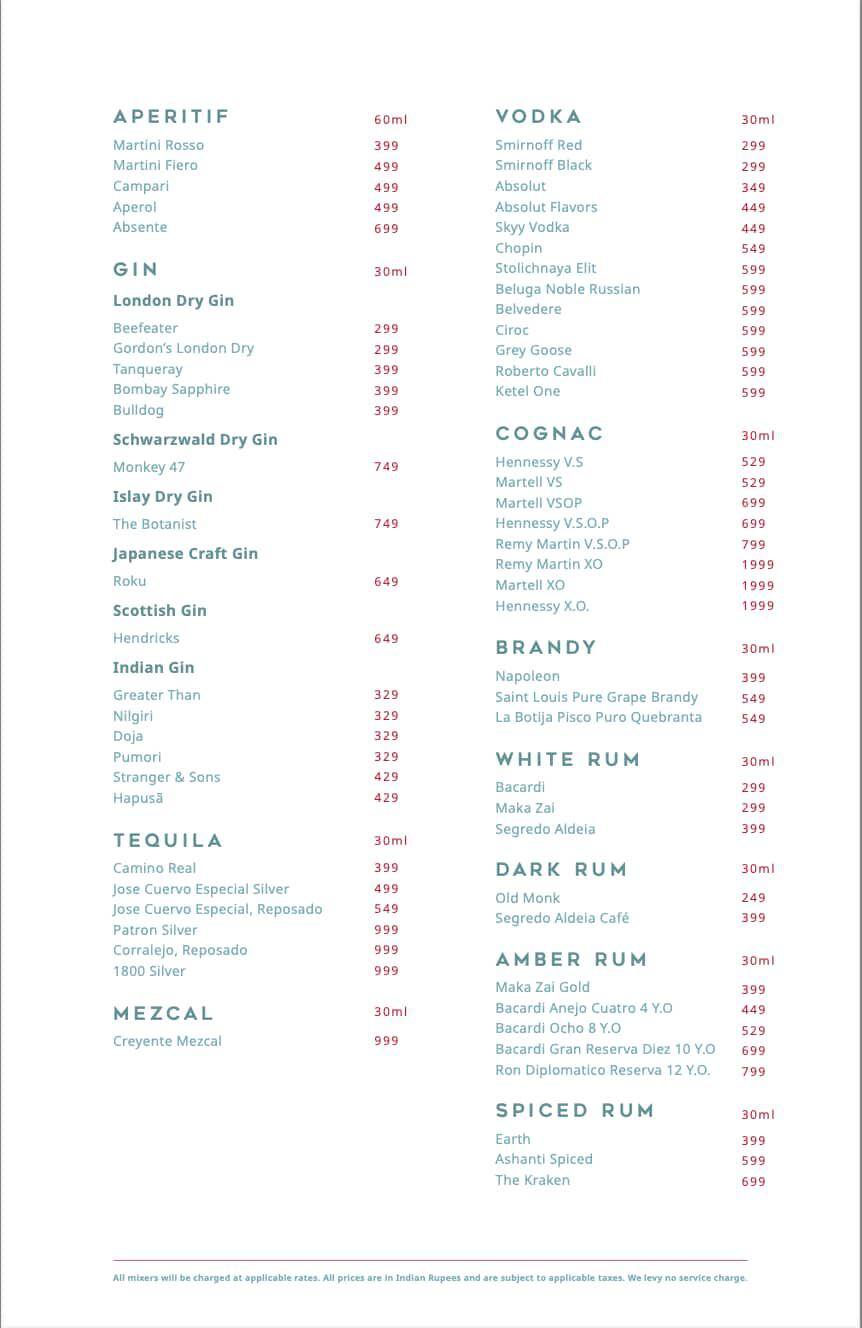 APERITIF 60ml
Martini Rosso 399
Martini Fiero 499
Campari 499
Aperol 499
Absente 699

GIN 30ml
London Dry Gin
Beefeater 299
Gordon's London Dry 299
Tanqueray 399
Bombay Sapphire 399
Bulldog 399
Schwarzwald Dry Gin
Monkey 47 749
Islay Dry Gin
The Botanist 749
Japanese Craft Gin
Roku 649
Scottish Gin
Hendricks 649
Indian Gin
Greater Than 329
Nilgiri 329
Doja 329
Pumori 329
Stranger & Sons 429
Hapusā 429

TEQUILA 30ml
Camino Real 399
Jose Cuervo Especial Silver 499
Jose Cuervo Especial, Reposado 549
Patron Silver 999
Corralejo, Reposado 999
1800 Silver 999

MEZCAL 30ml
Creyente Mezcal 999

VODKA 30ml
Smirnoff Red 299
Smirnoff Black 299
Absolut 349
Absolut Flavors 449
Skyy Vodka 449
Chopin 549
Stolichnaya Elit 599
Beluga Noble Russian 599
Belvedere 599
Ciroc 599
Grey Goose 599
Roberto Cavalli 599
Ketel One 599

COGNAC 30ml
Hennessy V.S 529
Martell VS 529
Martell VSOP 699
Hennessy V.S.O.P 699
Remy Martin V.S.O.P 799
Remy Martin XO 1999
Martell XO 1999
Hennessy X.O. 1999

BRANDY 30ml
Napoleon 399
Saint Louis Pure Grape Brandy 549
La Botija Pisco Puro Quebranta 549

WHITE RUM 30ml
Bacardi 299
Maka Zai 299
Segredo Aldeia 399

DARK RUM 30ml
Old Monk 249
Segredo Aldeia Café 399

AMBER RUM 30ml
Maka Zai Gold 399
Bacardi Anejo Cuatro 4 Y.O 449
Bacardi Ocho 8 Y.O 529
Bacardi Gran Reserva Diez 10 Y.O 699
Ron Diplomatico Reserva 12 Y.O. 799

SPICED RUM 30ml
Earth 399
Ashanti Spiced 599
The Kraken 699

All mixers will be charged at applicable rates. All prices are in Indian Rupees and are subject to applicable taxes. We levy no service charge.